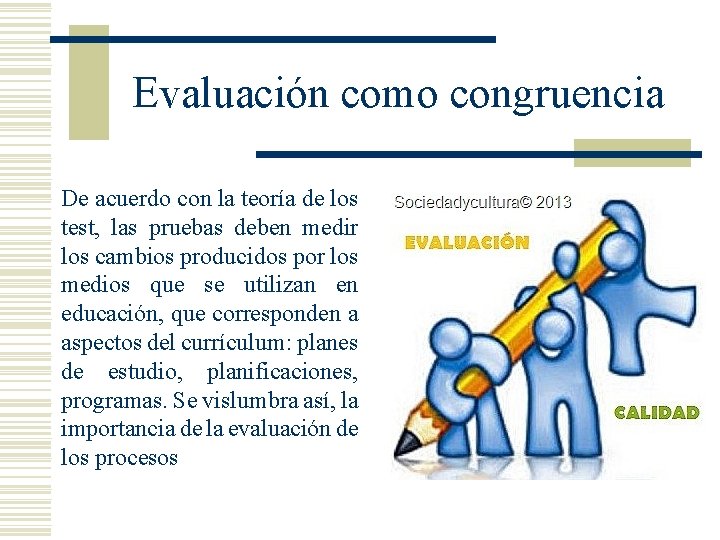 Evaluación como congruencia

De acuerdo con la teoría de los test, las pruebas deben medir los cambios producidos por los medios que se utilizan en educación, que corresponden a aspectos del currículum: planes de estudio, planificaciones, programas. Se vislumbra así, la importancia de la evaluación de los procesos

Sociedadycultura© 2013

EVALUACIÓN

CALIDAD